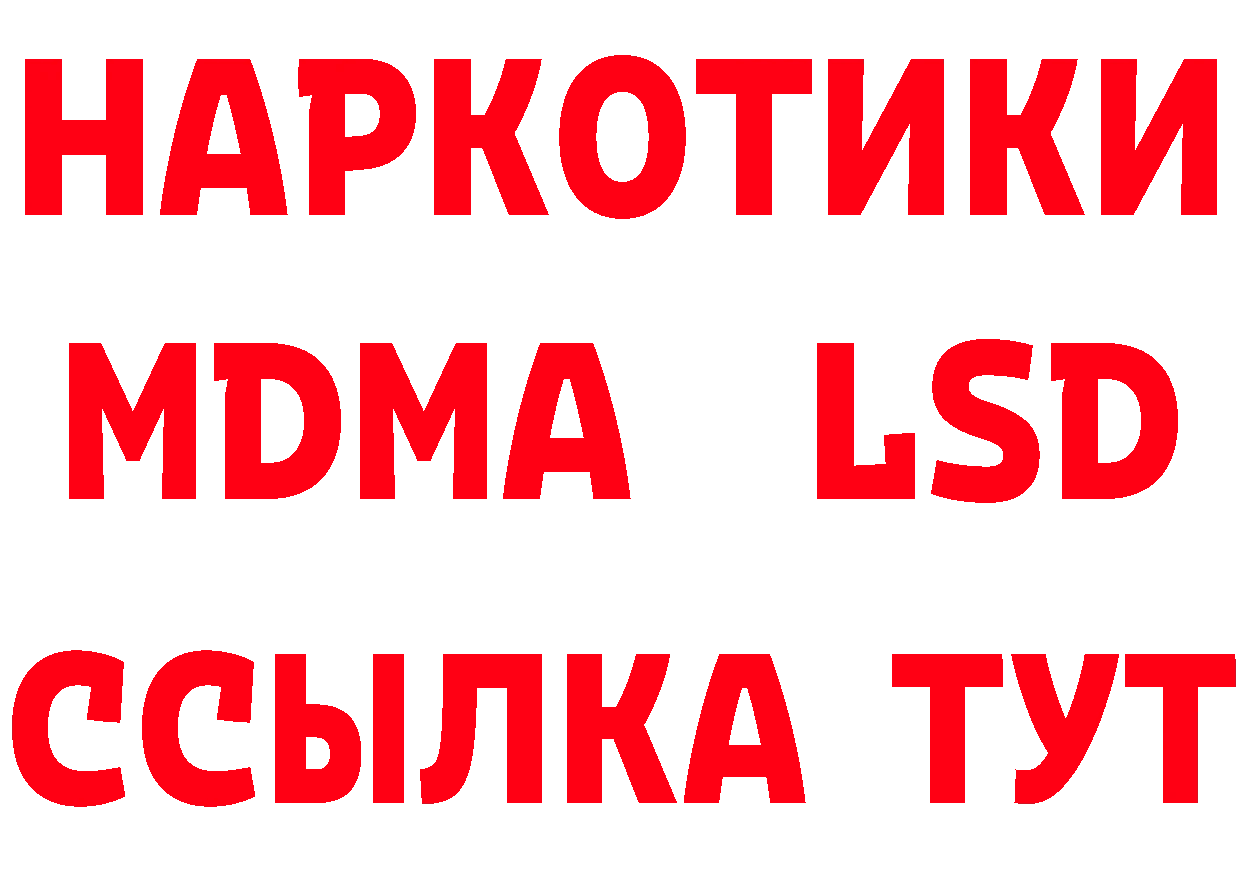 НАРКОТИКИ
MDMA LSD
ССЫЛКА ТУТ